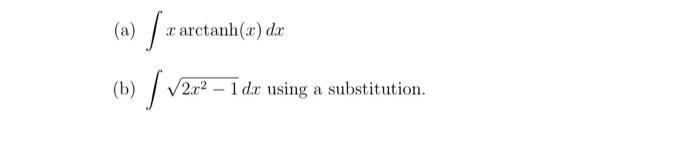 (a) $\int x \operatorname{arctanh}(x)\, dx$

(b) $\int \sqrt{2x^2 - 1}\, dx$ using a substitution.